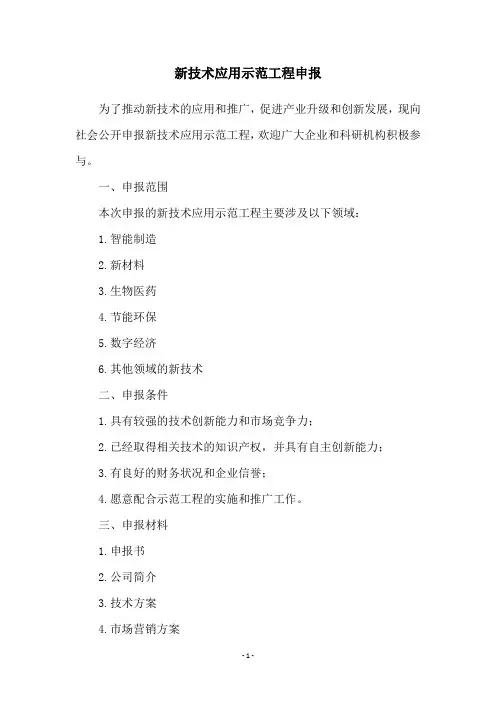 新技术应用示范工程申报

为了推动新技术的应用和推广，促进产业升级和创新发展，现向社会公开申报新技术应用示范工程，欢迎广大企业和科研机构积极参与。

一、申报范围

本次申报的新技术应用示范工程主要涉及以下领域：

1. 智能制造

2. 新材料

3. 生物医药

4. 节能环保

5. 数字经济

6. 其他领域的新技术

二、申报条件

1. 具有较强的技术创新能力和市场竞争力；

2. 已经取得相关技术的知识产权，并具有自主创新能力；

3. 有良好的财务状况和企业信誉；

4. 愿意配合示范工程的实施和推广工作。

三、申报材料

1. 申报书

2. 公司简介

3. 技术方案

4. 市场营销方案

- 1 -